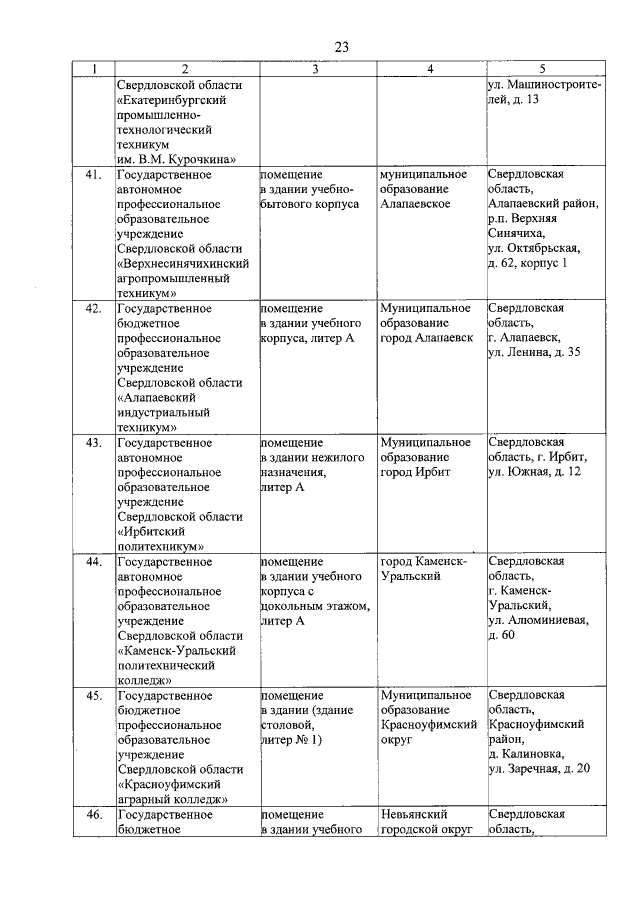 23

| 1 | 2 | 3 | 4 | 5 |
|---|---|---|---|---|
| | Свердловской области «Екатеринбургский промышленно-технологический техникум им. В.М. Курочкина» | | | ул. Машиностроителей, д. 13 |
| 41. | Государственное автономное профессиональное образовательное учреждение Свердловской области «Верхнесинячихинский агропромышленный техникум» | помещение в здании учебно-бытового корпуса | муниципальное образование Алапаевское | Свердловская область, Алапаевский район, р.п. Верхняя Синячиха, ул. Октябрьская, д. 62, корпус 1 |
| 42. | Государственное бюджетное профессиональное образовательное учреждение Свердловской области «Алапаевский индустриальный техникум» | помещение в здании учебного корпуса, литер А | Муниципальное образование город Алапаевск | Свердловская область, г. Алапаевск, ул. Ленина, д. 35 |
| 43. | Государственное автономное профессиональное образовательное учреждение Свердловской области «Ирбитский политехникум» | помещение в здании нежилого назначения, литер А | Муниципальное образование город Ирбит | Свердловская область, г. Ирбит, ул. Южная, д. 12 |
| 44. | Государственное автономное профессиональное образовательное учреждение Свердловской области «Каменск-Уральский политехнический колледж» | помещение в здании учебного корпуса с цокольным этажом, литер А | город Каменск-Уральский | Свердловская область, г. Каменск-Уральский, ул. Алюминиевая, д. 60 |
| 45. | Государственное бюджетное профессиональное образовательное учреждение Свердловской области «Красноуфимский аграрный колледж» | помещение в здании (здание столовой, литер № 1) | Муниципальное образование Красноуфимский округ | Свердловская область, Красноуфимский район, д. Калиновка, ул. Заречная, д. 20 |
| 46. | Государственное бюджетное | помещение в здании учебного | Невьянский городской округ | Свердловская область, |